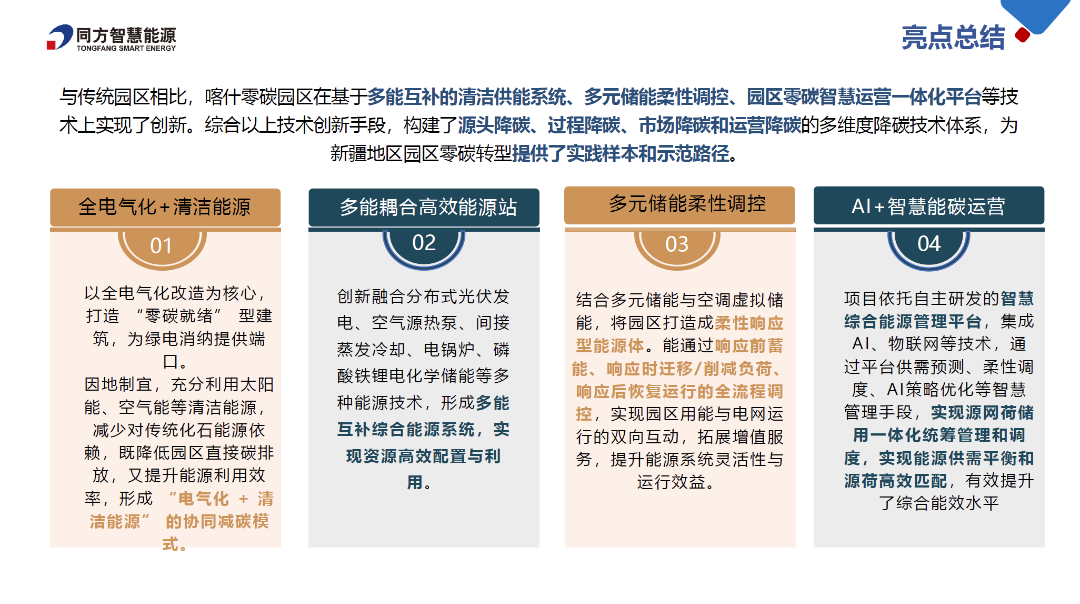 同方智慧能源
TONGFANG SMART ENERGY

亮点总结

与传统园区相比，喀什零碳园区在基于多能互补的清洁供能系统、多元储能柔性调控、园区零碳智慧运营一体化平台等技术上实现了创新。综合以上技术创新手段，构建了源头降碳、过程降碳、市场降碳和运营降碳的多维度降碳技术体系，为新疆地区园区零碳转型提供了实践样本和示范路径。

全电气化+清洁能源

01

以全电气化改造为核心，打造 “零碳就绪” 型建筑，为绿电消纳提供端口。
因地制宜，充分利用太阳能、空气能等清洁能源，减少对传统化石能源依赖，既降低园区直接碳排放，又提升能源利用效率，形成 “电气化 + 清洁能源” 的协同减碳模式。

多能耦合高效能源站

02

创新融合分布式光伏发电、空气源热泵、间接蒸发冷却、电锅炉、磷酸铁锂电化学储能等多种能源技术，形成多能互补综合能源系统，实现资源高效配置与利用。

多元储能柔性调控

03

结合多元储能与空调虚拟储能，将园区打造成柔性响应型能源体。能通过响应前蓄能、响应时迁移/削减负荷、响应后恢复运行的全流程调控，实现园区用能与电网运行的双向互动，拓展增值服务，提升能源系统灵活性与运行效益。

AI+智慧能碳运营

04

项目依托自主研发的智慧综合能源管理平台，集成AI、物联网等技术，通过平台供需预测、柔性调度、AI策略优化等智慧管理手段，实现源网荷储用一体化统筹管理和调度，实现能源供需平衡和源荷高效匹配，有效提升了综合能效水平